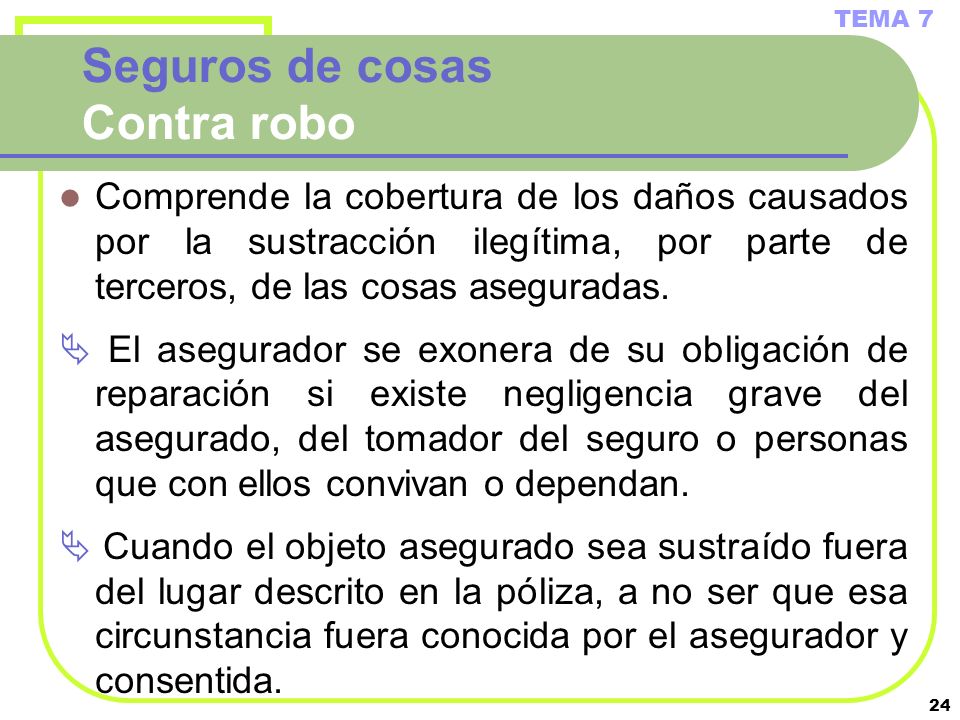 TEMA 7

Seguros de cosas
Contra robo

Comprende la cobertura de los daños causados por la sustracción ilegítima, por parte de terceros, de las cosas aseguradas.

El asegurador se exonera de su obligación de reparación si existe negligencia grave del asegurado, del tomador del seguro o personas que con ellos convivan o dependan.

Cuando el objeto asegurado sea sustraído fuera del lugar descrito en la póliza, a no ser que esa circunstancia fuera conocida por el asegurador y consentida.

24